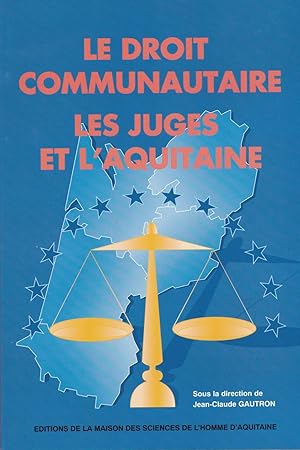 LE DROIT COMMUNAUTAIRE

LES JUGES ET L'AQUITAINE

Sous la direction de
Jean-Claude GAUTRON

EDITIONS DE LA MAISON DES SCIENCES DE L'HOMME D'AQUITAINE